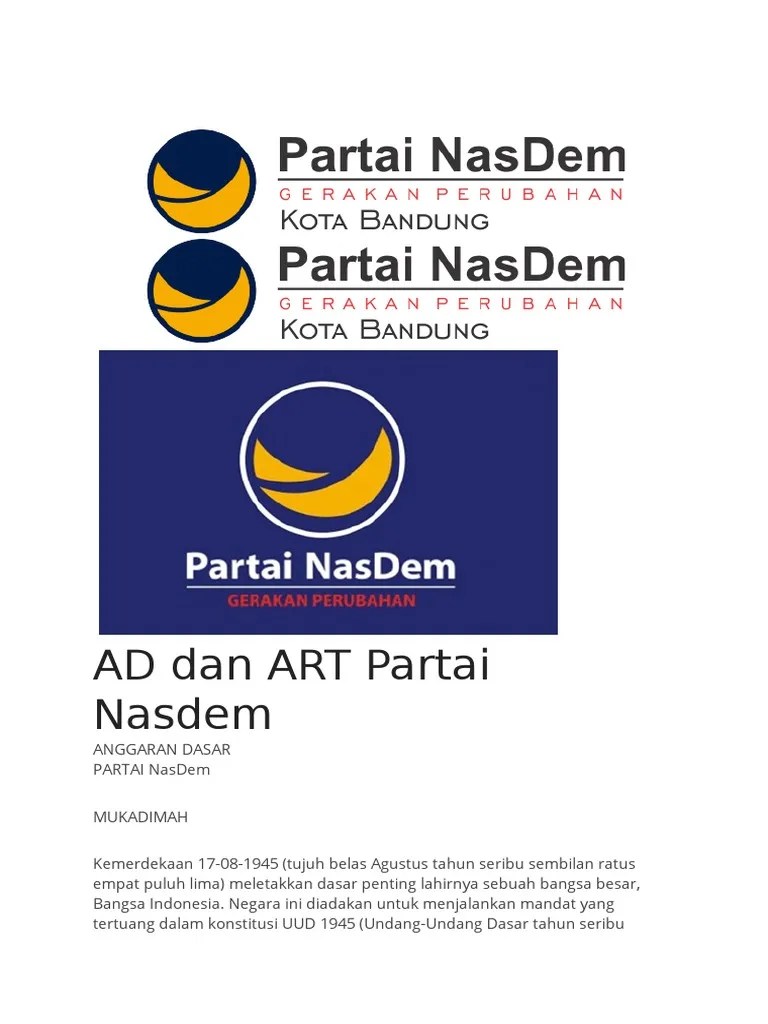 Partai NasDem
GERAKAN PERUBAHAN
KOTA BANDUNG

Partai NasDem
GERAKAN PERUBAHAN
KOTA BANDUNG

Partai NasDem
GERAKAN PERUBAHAN

AD dan ART Partai Nasdem

ANGGARAN DASAR
PARTAI NasDem

MUKADIMAH

Kemerdekaan 17-08-1945 (tujuh belas Agustus tahun seribu sembilan ratus empat puluh lima) meletakkan dasar penting lahirnya sebuah bangsa besar, Bangsa Indonesia. Negara ini diadakan untuk menjalankan mandat yang tertuang dalam konstitusi UUD 1945 (Undang-Undang Dasar tahun seribu